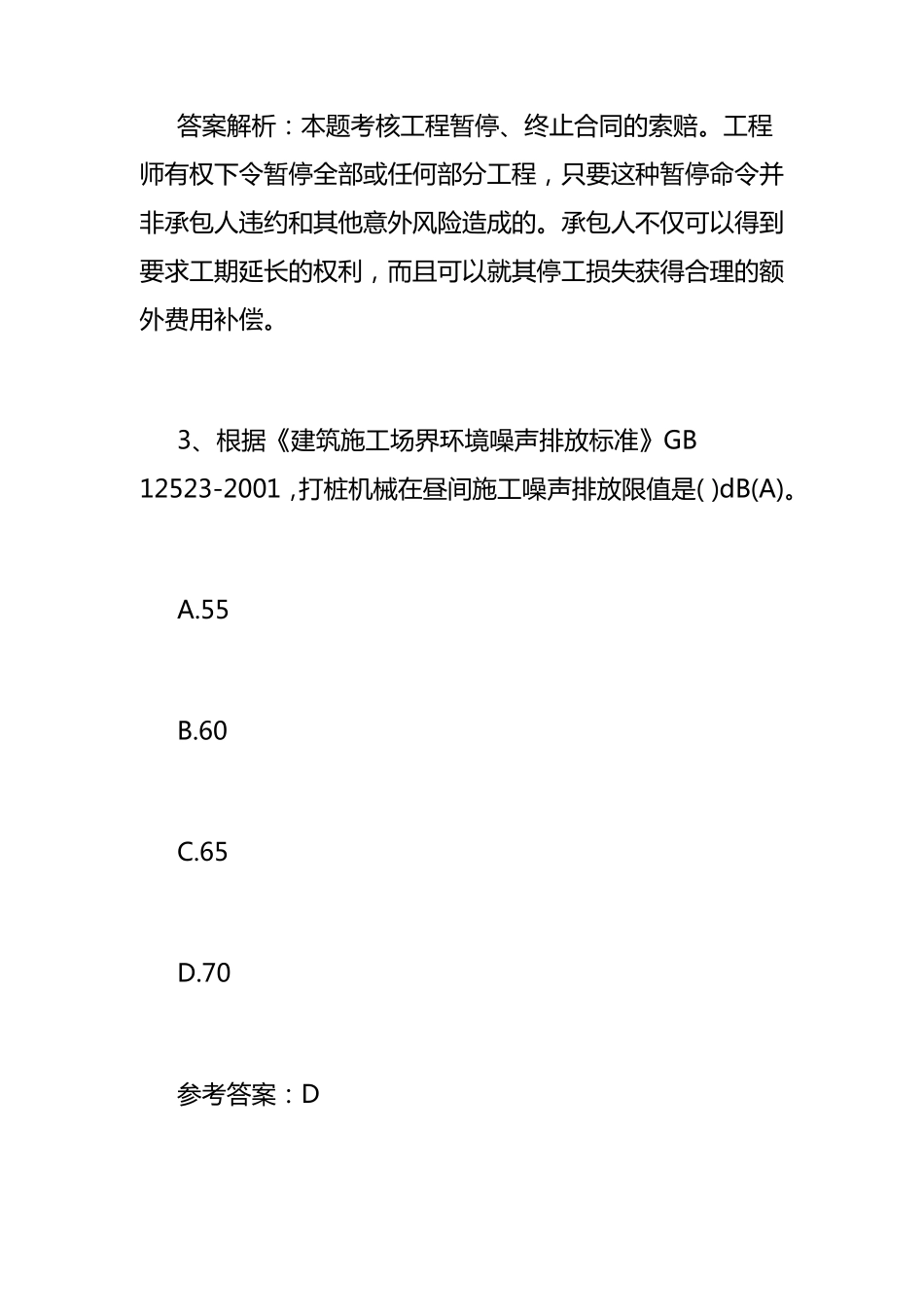 答案解析：本题考核工程暂停、终止合同的索赔。工程师有权下令暂停全部或任何部分工程，只要这种暂停命令并非承包人违约和其他意外风险造成的。承包人不仅可以得到要求工期延长的权利，而且可以就其停工损失获得合理的额外费用补偿。

3、根据《建筑施工场界环境噪声排放标准》GB 12523-2001，打桩机械在昼间施工噪声排放限值是( )dB(A)。

A.55

B.60

C.65

D.70

参考答案：D